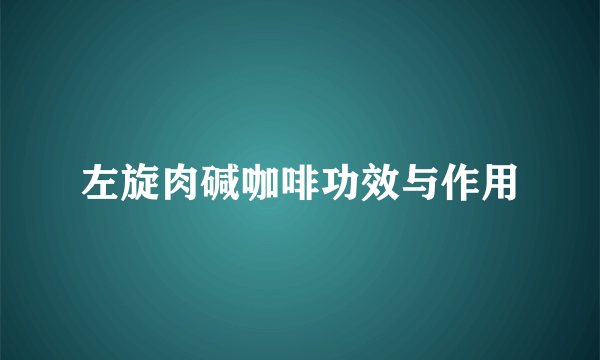 左旋肉碱咖啡功效与作用